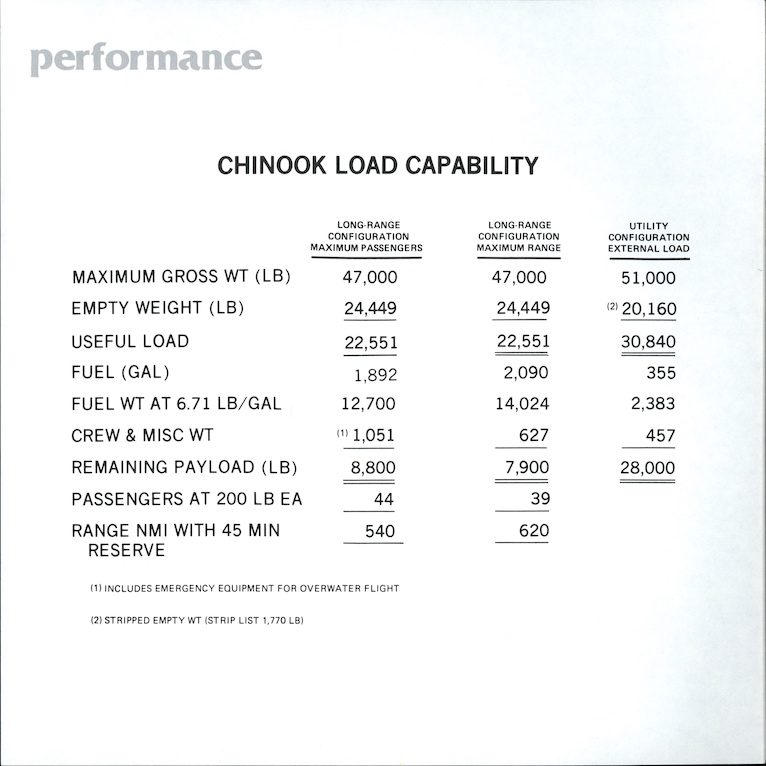 performance

CHINOOK LOAD CAPABILITY

| | LONG-RANGE CONFIGURATION MAXIMUM PASSENGERS | LONG-RANGE CONFIGURATION MAXIMUM RANGE | UTILITY CONFIGURATION EXTERNAL LOAD |
|---|---|---|---|
| MAXIMUM GROSS WT (LB) | 47,000 | 47,000 | 51,000 |
| EMPTY WEIGHT (LB) | 24,449 | 24,449 | (2) 20,160 |
| USEFUL LOAD | 22,551 | 22,551 | 30,840 |
| FUEL (GAL) | 1,892 | 2,090 | 355 |
| FUEL WT AT 6.71 LB/GAL | 12,700 | 14,024 | 2,383 |
| CREW & MISC WT | (1) 1,051 | 627 | 457 |
| REMAINING PAYLOAD (LB) | 8,800 | 7,900 | 28,000 |
| PASSENGERS AT 200 LB EA | 44 | 39 | |
| RANGE NMI WITH 45 MIN RESERVE | 540 | 620 | |

(1) INCLUDES EMERGENCY EQUIPMENT FOR OVERWATER FLIGHT

(2) STRIPPED EMPTY WT (STRIP LIST 1,770 LB)